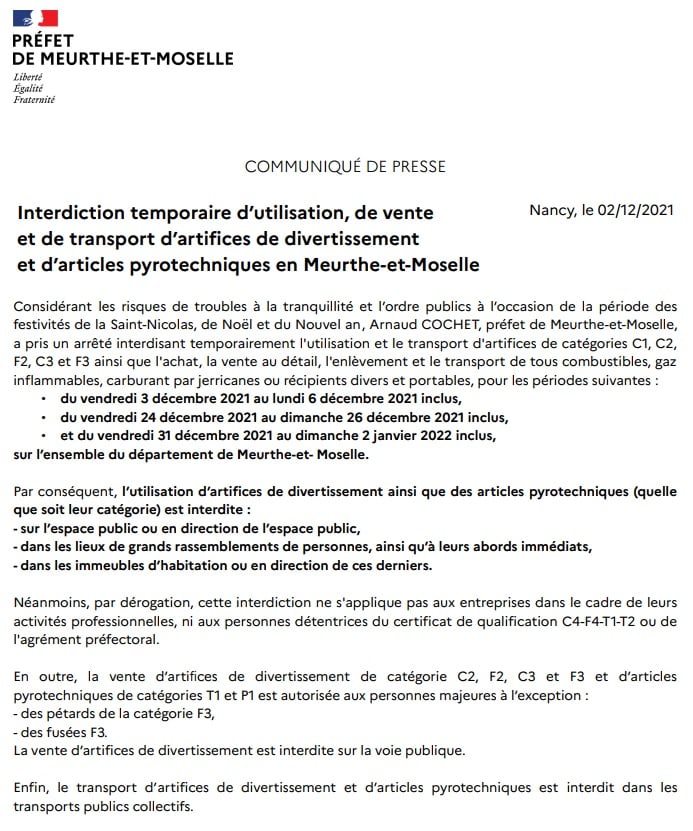 PRÉFET
DE MEURTHE-ET-MOSELLE
Liberté
Égalité
Fraternité

COMMUNIQUÉ DE PRESSE

Interdiction temporaire d'utilisation, de vente et de transport d'artifices de divertissement et d'articles pyrotechniques en Meurthe-et-Moselle

Nancy, le 02/12/2021

Considérant les risques de troubles à la tranquillité et l'ordre publics à l'occasion de la période des festivités de la Saint-Nicolas, de Noël et du Nouvel an, Arnaud COCHET, préfet de Meurthe-et-Moselle, a pris un arrêté interdisant temporairement l'utilisation et le transport d'artifices de catégories C1, C2, F2, C3 et F3 ainsi que l'achat, la vente au détail, l'enlèvement et le transport de tous combustibles, gaz inflammables, carburant par jerricanes ou récipients divers et portables, pour les périodes suivantes :
• du vendredi 3 décembre 2021 au lundi 6 décembre 2021 inclus,
• du vendredi 24 décembre 2021 au dimanche 26 décembre 2021 inclus,
• et du vendredi 31 décembre 2021 au dimanche 2 janvier 2022 inclus,
sur l'ensemble du département de Meurthe-et- Moselle.

Par conséquent, l'utilisation d'artifices de divertissement ainsi que des articles pyrotechniques (quelle que soit leur catégorie) est interdite :
- sur l'espace public ou en direction de l'espace public,
- dans les lieux de grands rassemblements de personnes, ainsi qu'à leurs abords immédiats,
- dans les immeubles d'habitation ou en direction de ces derniers.

Néanmoins, par dérogation, cette interdiction ne s'applique pas aux entreprises dans le cadre de leurs activités professionnelles, ni aux personnes détentrices du certificat de qualification C4-F4-T1-T2 ou de l'agrément préfectoral.

En outre, la vente d'artifices de divertissement de catégorie C2, F2, C3 et F3 et d'articles pyrotechniques de catégories T1 et P1 est autorisée aux personnes majeures à l'exception :
- des pétards de la catégorie F3,
- des fusées F3.
La vente d'artifices de divertissement est interdite sur la voie publique.

Enfin, le transport d'artifices de divertissement et d'articles pyrotechniques est interdit dans les transports publics collectifs.